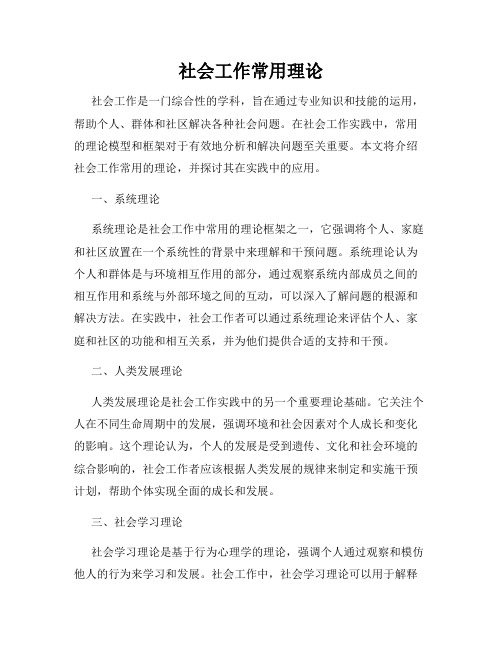 社会工作常用理论

社会工作是一门综合性的学科，旨在通过专业知识和技能的运用，帮助个人、群体和社区解决各种社会问题。在社会工作实践中，常用的理论模型和框架对于有效地分析和解决问题至关重要。本文将介绍社会工作常用的理论，并探讨其在实践中的应用。

一、系统理论

系统理论是社会工作中常用的理论框架之一，它强调将个人、家庭和社区放置在一个系统性的背景中来理解和干预问题。系统理论认为个人和群体是与环境相互作用的部分，通过观察系统内部成员之间的相互作用和系统与外部环境之间的互动，可以深入了解问题的根源和解决方法。在实践中，社会工作者可以通过系统理论来评估个人、家庭和社区的功能和相互关系，并为他们提供合适的支持和干预。

二、人类发展理论

人类发展理论是社会工作实践中的另一个重要理论基础。它关注个人在不同生命周期中的发展，强调环境和社会因素对个人成长和变化的影响。这个理论认为，个人的发展是受到遗传、文化和社会环境的综合影响的，社会工作者应该根据人类发展的规律来制定和实施干预计划，帮助个体实现全面的成长和发展。

三、社会学习理论

社会学习理论是基于行为心理学的理论，强调个人通过观察和模仿他人的行为来学习和发展。社会工作中，社会学习理论可以用于解释